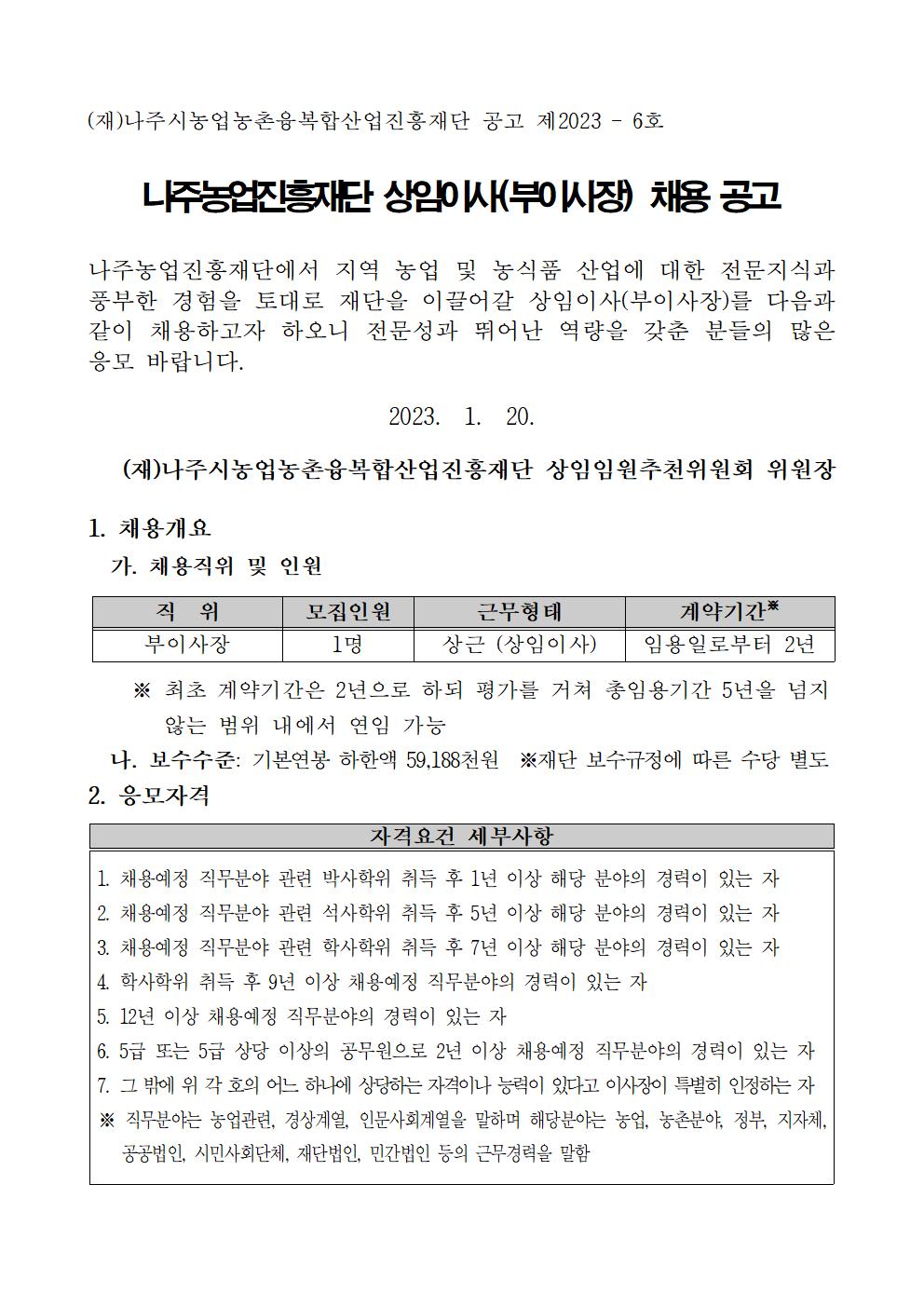 (재)나주시농업농촌융복합산업진흥재단 공고 제2023 - 6호

나주농업진흥재단 상임이사(부이사장) 채용 공고

나주농업진흥재단에서 지역 농업 및 농식품 산업에 대한 전문지식과 풍부한 경험을 토대로 재단을 이끌어갈 상임이사(부이사장)를 다음과 같이 채용하고자 하오니 전문성과 뛰어난 역량을 갖춘 분들의 많은 응모 바랍니다.

2023. 1. 20.

(재)나주시농업농촌융복합산업진흥재단 상임임원추천위원회 위원장

1. 채용개요

가. 채용직위 및 인원

| 직 위 | 모집인원 | 근무형태 | 계약기간※ |
|---|---|---|---|
| 부이사장 | 1명 | 상근 (상임이사) | 임용일로부터 2년 |

※ 최초 계약기간은 2년으로 하되 평가를 거쳐 총임용기간 5년을 넘지 않는 범위 내에서 연임 가능

나. 보수수준: 기본연봉 하한액 59,188천원 ※재단 보수규정에 따른 수당 별도

2. 응모자격

| 자격요건 세부사항 |
|---|
| 1. 채용예정 직무분야 관련 박사학위 취득 후 1년 이상 해당 분야의 경력이 있는 자<br>2. 채용예정 직무분야 관련 석사학위 취득 후 5년 이상 해당 분야의 경력이 있는 자<br>3. 채용예정 직무분야 관련 학사학위 취득 후 7년 이상 해당 분야의 경력이 있는 자<br>4. 학사학위 취득 후 9년 이상 채용예정 직무분야의 경력이 있는 자<br>5. 12년 이상 채용예정 직무분야의 경력이 있는 자<br>6. 5급 또는 5급 상당 이상의 공무원으로 2년 이상 채용예정 직무분야의 경력이 있는 자<br>7. 그 밖에 위 각 호의 어느 하나에 상당하는 자격이나 능력이 있다고 이사장이 특별히 인정하는 자<br>※ 직무분야는 농업관련, 경상계열, 인문사회계열을 말하며 해당분야는 농업, 농촌분야, 정부, 지자체, 공공법인, 시민사회단체, 재단법인, 민간법인 등의 근무경력을 말함 |